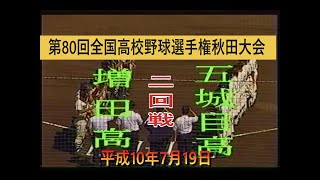 第80回全国高校野球選手権秋田大会

増田高

二回戦

五城目高

平成10年7月19日